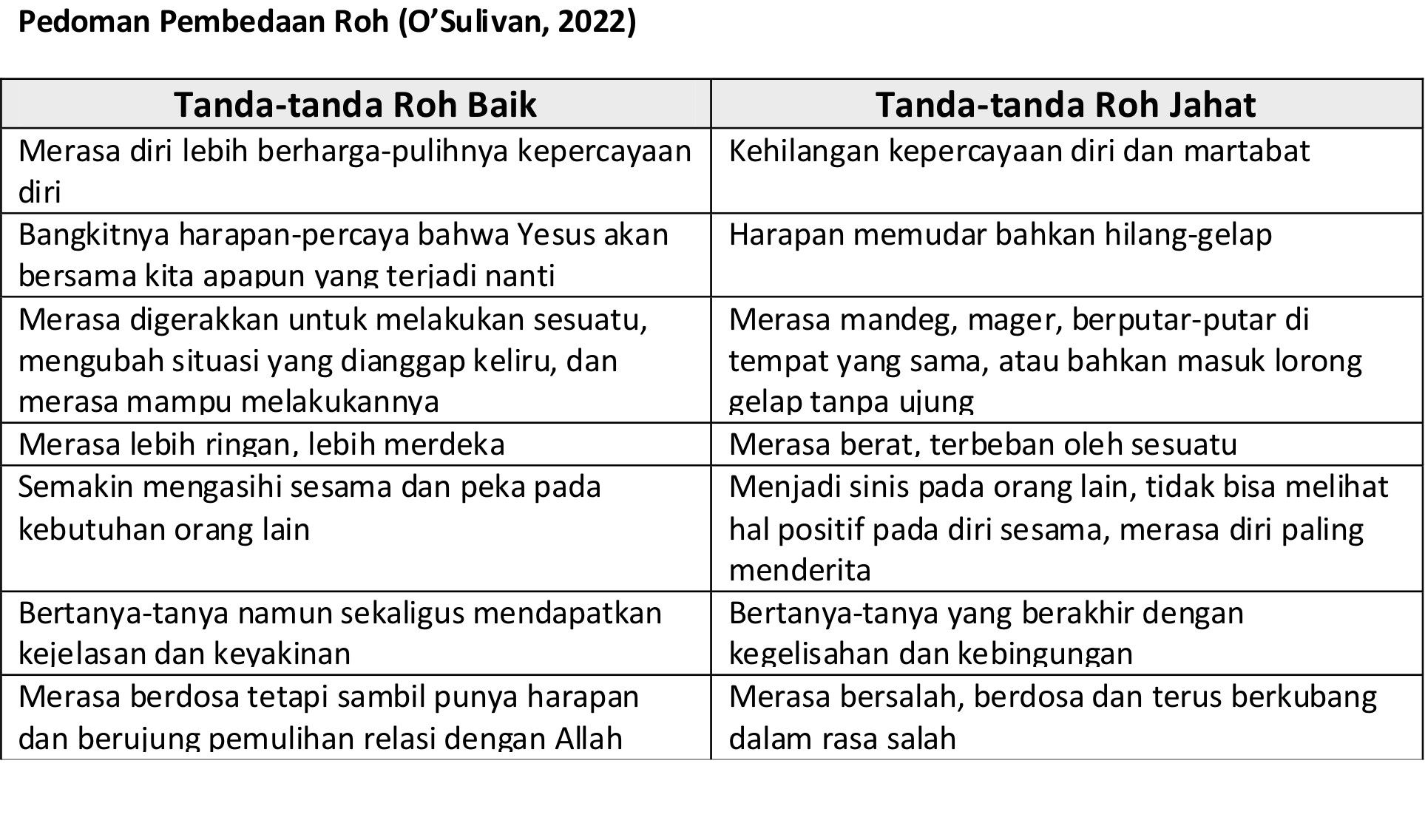 Pedoman Pembedaan Roh (O'Sulivan, 2022)

| Tanda-tanda Roh Baik | Tanda-tanda Roh Jahat |
|---|---|
| Merasa diri lebih berharga-pulihnya kepercayaan diri | Kehilangan kepercayaan diri dan martabat |
| Bangkitnya harapan-percaya bahwa Yesus akan bersama kita apapun yang terjadi nanti | Harapan memudar bahkan hilang-gelap |
| Merasa digerakkan untuk melakukan sesuatu, mengubah situasi yang dianggap keliru, dan merasa mampu melakukannya | Merasa mandeg, mager, berputar-putar di tempat yang sama, atau bahkan masuk lorong gelap tanpa ujung |
| Merasa lebih ringan, lebih merdeka | Merasa berat, terbeban oleh sesuatu |
| Semakin mengasihi sesama dan peka pada kebutuhan orang lain | Menjadi sinis pada orang lain, tidak bisa melihat hal positif pada diri sesama, merasa diri paling menderita |
| Bertanya-tanya namun sekaligus mendapatkan kejelasan dan keyakinan | Bertanya-tanya yang berakhir dengan kegelisahan dan kebingungan |
| Merasa berdosa tetapi sambil punya harapan dan berujung pemulihan relasi dengan Allah | Merasa bersalah, berdosa dan terus berkubang dalam rasa salah |